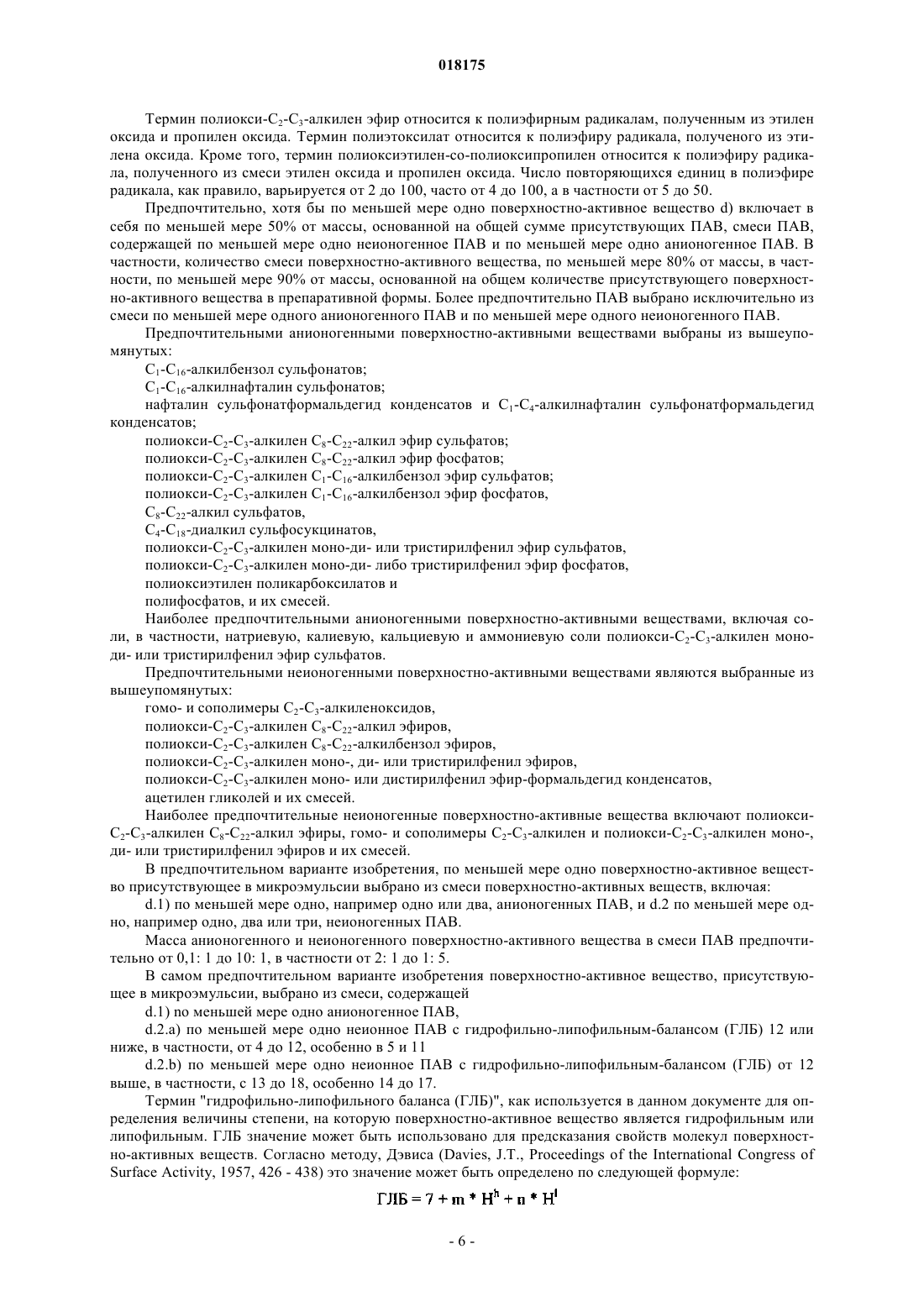 018175

Термин полиокси-$C_2$-$C_3$-алкилен эфир относится к полиэфирным радикалам, полученным из этилен оксида и пропилен оксида. Термин полиэтоксилат относится к полиэфиру радикала, полученого из этилена оксида. Кроме того, термин полиоксиэтилен-со-полиоксипропилен относится к полиэфиру радикала, полученного из смеси этилен оксида и пропилен оксида. Число повторяющихся единиц в полиэфире радикала, как правило, варьируется от 2 до 100, часто от 4 до 100, а в частности от 5 до 50.

Предпочтительно, хотя бы по меньшей мере одно поверхностно-активное вещество d) включает в себя по меньшей мере 50% от массы, основанной на общей сумме присутствующих ПАВ, смеси ПАВ, содержащей по меньшей мере одно неионогенное ПАВ и по меньшей мере одно анионогенное ПАВ. В частности, количество смеси поверхностно-активного вещества, по меньшей мере 80% от массы, в частности, по меньшей мере 90% от массы, основанной на общем количестве присутствующего поверхностно-активного вещества в препаративной формы. Более предпочтительно ПАВ выбрано исключительно из смеси по меньшей мере одного анионогенного ПАВ и по меньшей мере одного неионогенного ПАВ.

Предпочтительными анионогенными поверхностно-активными веществами выбраны из вышеупомянутых:

$C_1$-$C_{16}$-алкилбензол сульфонатов;

$C_1$-$C_{16}$-алкилнафталин сульфонатов;

нафталин сульфонатформальдегид конденсатов и $C_1$-$C_4$-алкилнафталин сульфонатформальдегид конденсатов;

полиокси-$C_2$-$C_3$-алкилен $C_8$-$C_{22}$-алкил эфир сульфатов;

полиокси-$C_2$-$C_3$-алкилен $C_8$-$C_{22}$-алкил эфир фосфатов;

полиокси-$C_2$-$C_3$-алкилен $C_1$-$C_{16}$-алкилбензол эфир сульфатов;

полиокси-$C_2$-$C_3$-алкилен $C_1$-$C_{16}$-алкилбензол эфир фосфатов,

$C_8$-$C_{22}$-алкил сульфатов,

$C_4$-$C_{18}$-диалкил сульфосукцинатов,

полиокси-$C_2$-$C_3$-алкилен моно-ди- или тристирилфенил эфир сульфатов,

полиокси-$C_2$-$C_3$-алкилен моно-ди- либо тристирилфенил эфир фосфатов,

полиоксиэтилен поликарбоксилатов и

полифосфатов, и их смесей.

Наиболее предпочтительными анионогенными поверхностно-активными веществами, включая соли, в частности, натриевую, калиевую, кальциевую и аммониевую соли полиокси-$C_2$-$C_3$-алкилен моно-ди- или тристирилфенил эфир сульфатов.

Предпочтительными неионогенными поверхностно-активными веществами являются выбранные из вышеупомянутых:

гомо- и сополимеры $C_2$-$C_3$-алкиленоксидов,

полиокси-$C_2$-$C_3$-алкилен $C_8$-$C_{22}$-алкил эфиров,

полиокси-$C_2$-$C_3$-алкилен $C_8$-$C_{22}$-алкилбензол эфиров,

полиокси-$C_2$-$C_3$-алкилен моно-, ди- или тристирилфенил эфиров,

полиокси-$C_2$-$C_3$-алкилен моно- или дистирилфенил эфир-формальдегид конденсатов,

ацетилен гликолей и их смесей.

Наиболее предпочтительные неионогенные поверхностно-активные вещества включают полиокси-$C_2$-$C_3$-алкилен $C_8$-$C_{22}$-алкил эфиры, гомо- и сополимеры $C_2$-$C_3$-алкилен и полиокси-$C_2$-$C_3$-алкилен моно-, ди- или тристирилфенил эфиров и их смесей.

В предпочтительном варианте изобретения, по меньшей мере одно поверхностно-активное вещество присутствующее в микроэмульсии выбрано из смеси поверхностно-активных веществ, включая:

d.1) по меньшей мере одно, например одно или два, анионогенных ПАВ, и d.2 по меньшей мере одно, например одно, два или три, неионогенных ПАВ.

Масса анионогенного и неионогенного поверхностно-активного вещества в смеси ПАВ предпочтительно от 0,1: 1 до 10: 1, в частности от 2: 1 до 1: 5.

В самом предпочтительном варианте изобретения поверхностно-активное вещество, присутствующее в микроэмульсии, выбрано из смеси, содержащей

d.1) по меньшей мере одно анионогенное ПАВ,

d.2.a) по меньшей мере одно неионное ПАВ с гидрофильно-липофильным-балансом (ГЛБ) 12 или ниже, в частности, от 4 до 12, особенно в 5 и 11

d.2.b) по меньшей мере одно неионное ПАВ с гидрофильно-липофильным-балансом (ГЛБ) от 12 выше, в частности, с 13 до 18, особенно 14 до 17.

Термин "гидрофильно-липофильного баланса (ГЛБ)", как используется в данном документе для определения величины степени, на которую поверхностно-активное вещество является гидрофильным или липофильным. ГЛБ значение может быть использовано для предсказания свойств молекул поверхностно-активных веществ. Согласно методу, Дэвиса (Davies, J.T., Proceedings of the International Congress of Surface Activity, 1957, 426 - 438) это значение может быть определено по следующей формуле:

$ГЛБ = 7 + m * H^h + n * H^l$

- 6 -